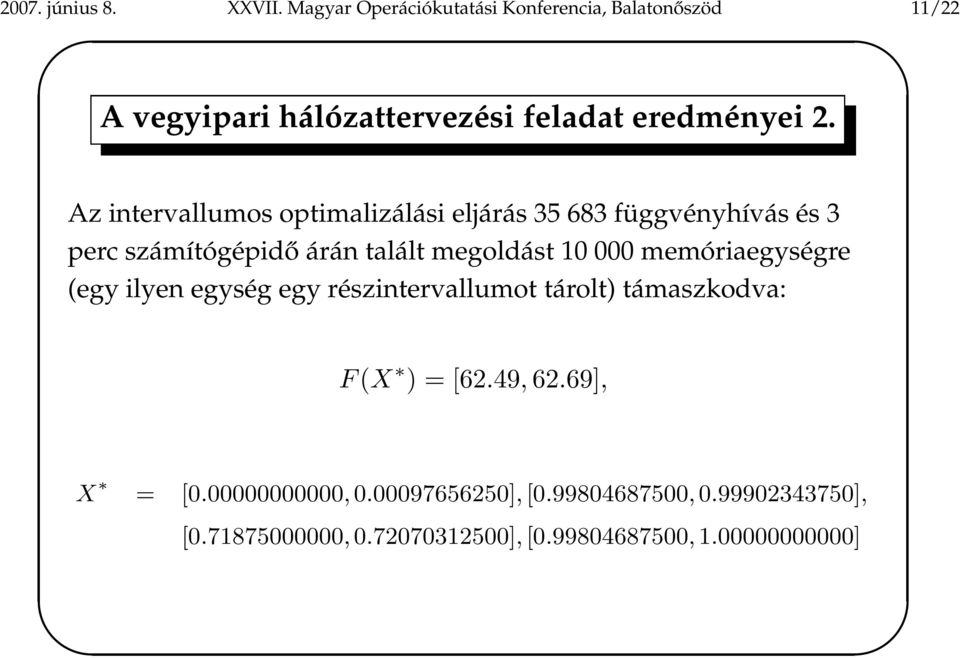 2007. június 8. XXVII. Magyar Operációkutatási Konferencia, Balatonőszöd 11/22

A vegyipari hálózattervezési feladat eredményei 2.

Az intervallumos optimalizálási eljárás 35 683 függvényhívás és 3 perc számítógépidő árán talált megoldást 10 000 memóriaegységre (egy ilyen egység egy részintervallumot tárolt) támaszkodva:

$F(X^*) = [62.49, 62.69],$

$X^* = [0.00000000000, 0.00097656250], [0.99804687500, 0.99902343750],$
$[0.71875000000, 0.72070312500], [0.99804687500, 1.00000000000]$